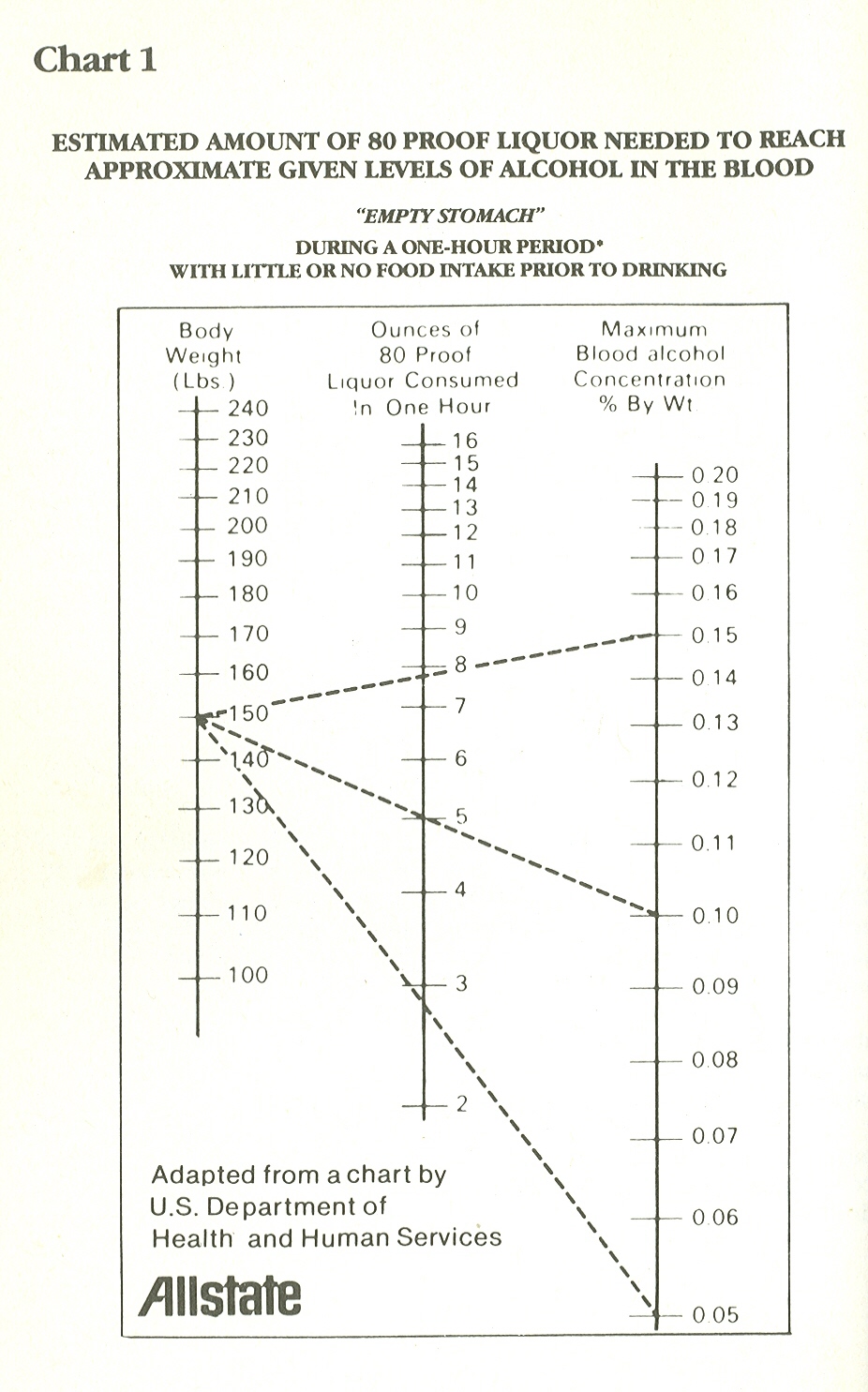 Chart 1

ESTIMATED AMOUNT OF 80 PROOF LIQUOR NEEDED TO REACH APPROXIMATE GIVEN LEVELS OF ALCOHOL IN THE BLOOD

"EMPTY STOMACH"

DURING A ONE-HOUR PERIOD*
WITH LITTLE OR NO FOOD INTAKE PRIOR TO DRINKING

Body Weight (Lbs.)

240
230
220
210
200
190
180
170
160
150
140
130
120
110
100

Ounces of 80 Proof Liquor Consumed In One Hour

16
15
14
13
12
11
10
9
8
7
6
5
4
3
2

Maximum Blood alcohol Concentration % By Wt

0.20
0.19
0.18
0.17
0.16
0.15
0.14
0.13
0.12
0.11
0.10
0.09
0.08
0.07
0.06
0.05

Adapted from a chart by U.S. Department of Health and Human Services

Allstate